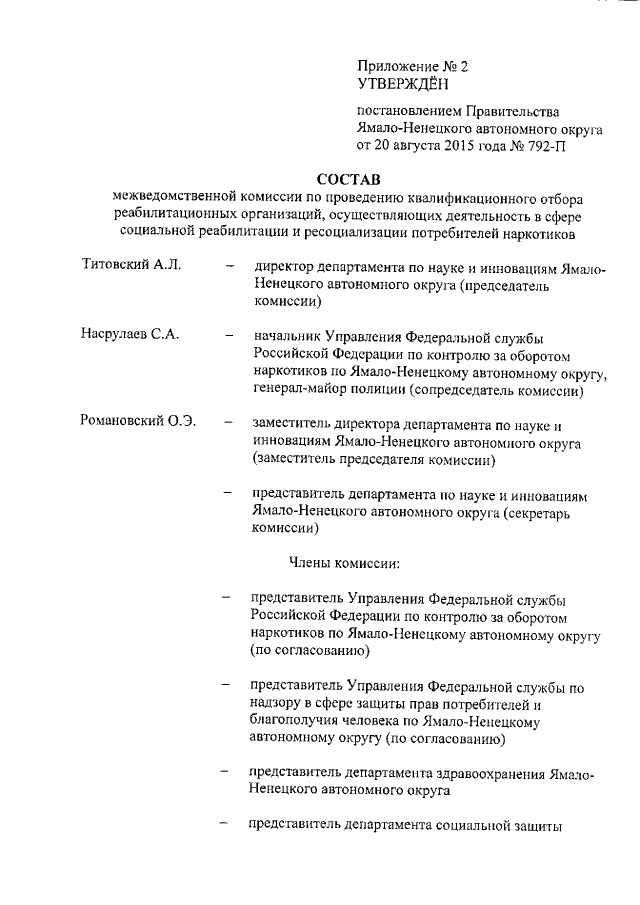 Приложение № 2
УТВЕРЖДЁН

постановлением Правительства Ямало-Ненецкого автономного округа от 20 августа 2015 года № 792-П

СОСТАВ
межведомственной комиссии по проведению квалификационного отбора реабилитационных организаций, осуществляющих деятельность в сфере социальной реабилитации и ресоциализации потребителей наркотиков

Титовский А.Л. – директор департамента по науке и инновациям Ямало-Ненецкого автономного округа (председатель комиссии)

Насрулаев С.А. – начальник Управления Федеральной службы Российской Федерации по контролю за оборотом наркотиков по Ямало-Ненецкому автономному округу, генерал-майор полиции (сопредседатель комиссии)

Романовский О.Э. – заместитель директора департамента по науке и инновациям Ямало-Ненецкого автономного округа (заместитель председателя комиссии)

– представитель департамента по науке и инновациям Ямало-Ненецкого автономного округа (секретарь комиссии)

Члены комиссии:

– представитель Управления Федеральной службы Российской Федерации по контролю за оборотом наркотиков по Ямало-Ненецкому автономному округу (по согласованию)

– представитель Управления Федеральной службы по надзору в сфере защиты прав потребителей и благополучия человека по Ямало-Ненецкому автономному округу (по согласованию)

– представитель департамента здравоохранения Ямало-Ненецкого автономного округа

– представитель департамента социальной защиты